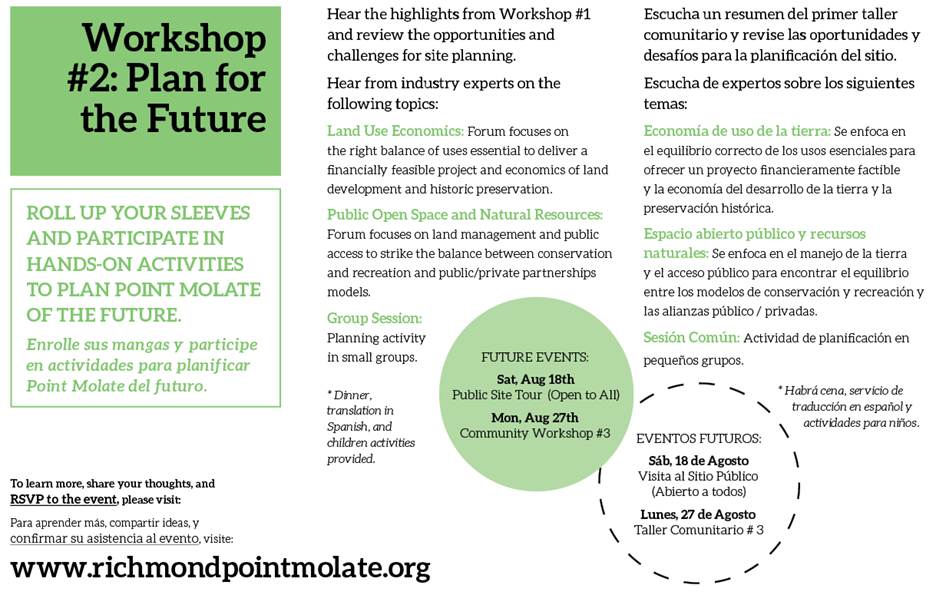 Workshop #2: Plan for the Future

ROLL UP YOUR SLEEVES AND PARTICIPATE IN HANDS-ON ACTIVITIES TO PLAN POINT MOLATE OF THE FUTURE.

Enrolle sus mangas y participe en actividades para planificar Point Molate del futuro.

To learn more, share your thoughts, and RSVP to the event, please visit:

Para aprender más, compartir ideas, y confirmar su asistencia al evento, visite:

www.richmondpointmolate.org

Hear the highlights from Workshop #1 and review the opportunities and challenges for site planning.

Hear from industry experts on the following topics:

Land Use Economics: Forum focuses on the right balance of uses essential to deliver a financially feasible project and economics of land development and historic preservation.

Public Open Space and Natural Resources: Forum focuses on land management and public access to strike the balance between conservation and recreation and public/private partnerships models.

Group Session: Planning activity in small groups.

* Dinner, translation in Spanish, and children activities provided.

FUTURE EVENTS:
Sat, Aug 18th
Public Site Tour (Open to All)
Mon, Aug 27th
Community Workshop #3

Escucha un resumen del primer taller comunitario y revise las oportunidades y desafíos para la planificación del sitio.

Escucha de expertos sobre los siguientes temas:

Economía de uso de la tierra: Se enfoca en el equilibrio correcto de los usos esenciales para ofrecer un proyecto financieramente factible y la economía del desarrollo de la tierra y la preservación histórica.

Espacio abierto público y recursos naturales: Se enfoca en el manejo de la tierra y el acceso público para encontrar el equilibrio entre los modelos de conservación y recreación y las alianzas público / privadas.

Sesión Común: Actividad de planificación en pequeños grupos.

* Habrá cena, servicio de traducción en español y actividades para niños.

EVENTOS FUTUROS:
Sáb, 18 de Agosto
Visita al Sitio Público (Abierto a todos)
Lunes, 27 de Agosto
Taller Comunitario # 3